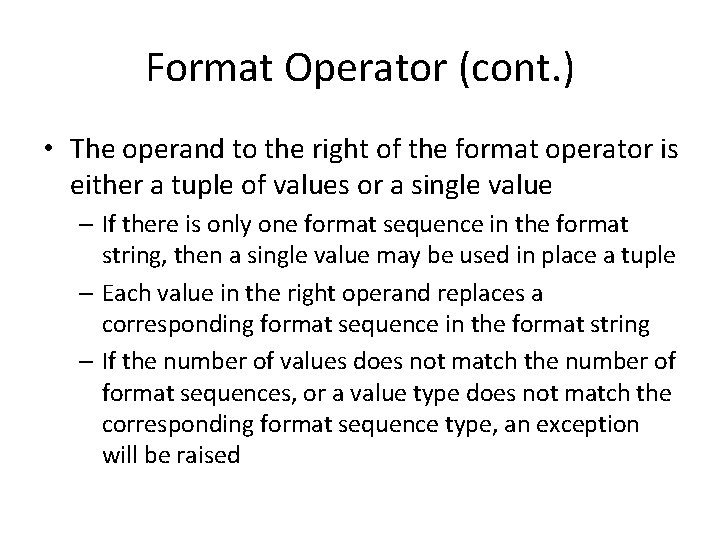 Format Operator (cont.)

• The operand to the right of the format operator is either a tuple of values or a single value

– If there is only one format sequence in the format string, then a single value may be used in place a tuple

– Each value in the right operand replaces a corresponding format sequence in the format string

– If the number of values does not match the number of format sequences, or a value type does not match the corresponding format sequence type, an exception will be raised